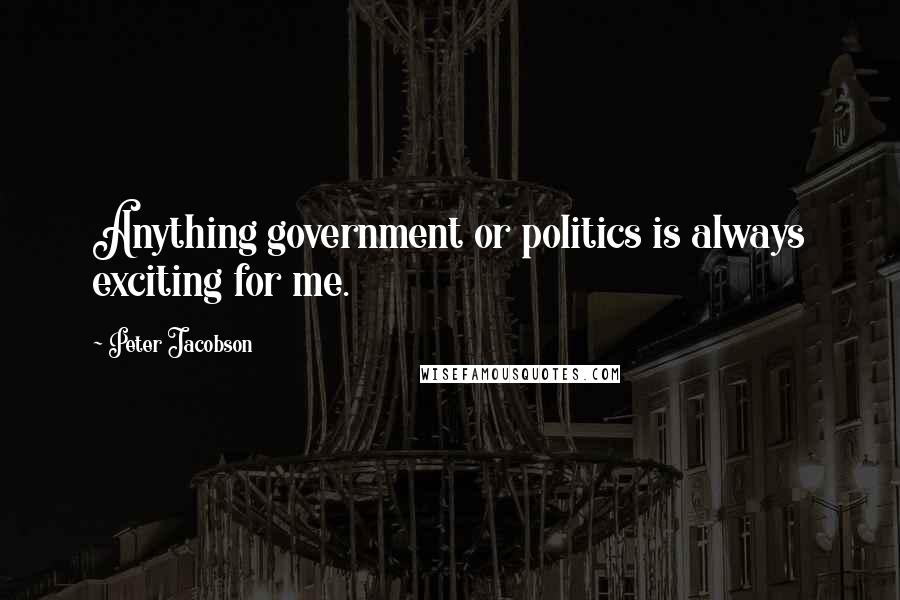 Anything government or politics is always exciting for me.

~ Peter Jacobson

WISEFAMOUSQUOTES.COM